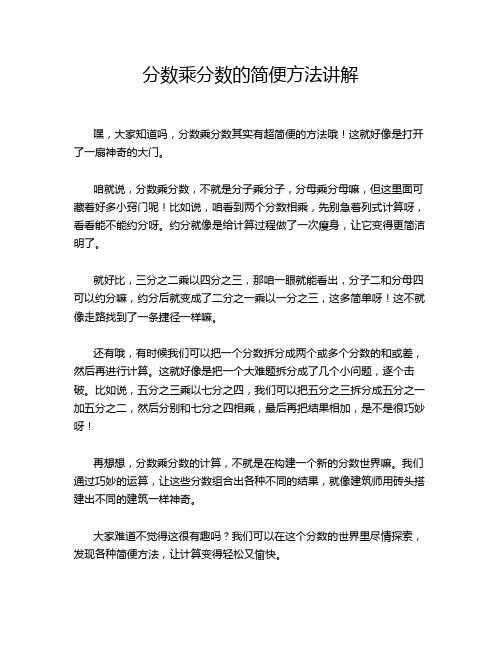 分数乘分数的简便方法讲解

嘿，大家知道吗，分数乘分数其实有超简便的方法哦！这就好像是打开了一扇神奇的大门。

咱就说，分数乘分数，不就是分子乘分子，分母乘分母嘛，但这里面可藏着好多小窍门呢！比如说，咱看到两个分数相乘，先别急着列式计算呀，看看能不能约分呀。约分就像是给计算过程做了一次瘦身，让它变得更简洁明了。

就好比，三分之二乘以四分之三，那咱一眼就能看出，分子二和分母四可以约分嘛，约分后就变成了二分之一乘以一分之三，这多简单呀！这不就像走路找到了一条捷径一样嘛。

还有哦，有时候我们可以把一个分数拆分成两个或多个分数的和或差，然后再进行计算。这就好像是把一个大难题拆分成了几个小问题，逐个击破。比如说，五分之三乘以七分之四，我们可以把五分之三拆分成五分之一加五分之二，然后分别和七分之四相乘，最后再把结果相加，是不是很巧妙呀！

再想想，分数乘分数的计算，不就是在构建一个新的分数世界嘛。我们通过巧妙的运算，让这些分数组合出各种不同的结果，就像建筑师用砖头搭建出不同的建筑一样神奇。

大家难道不觉得这很有趣吗？我们可以在这个分数的世界里尽情探索，发现各种简便方法，让计算变得轻松又愉快。